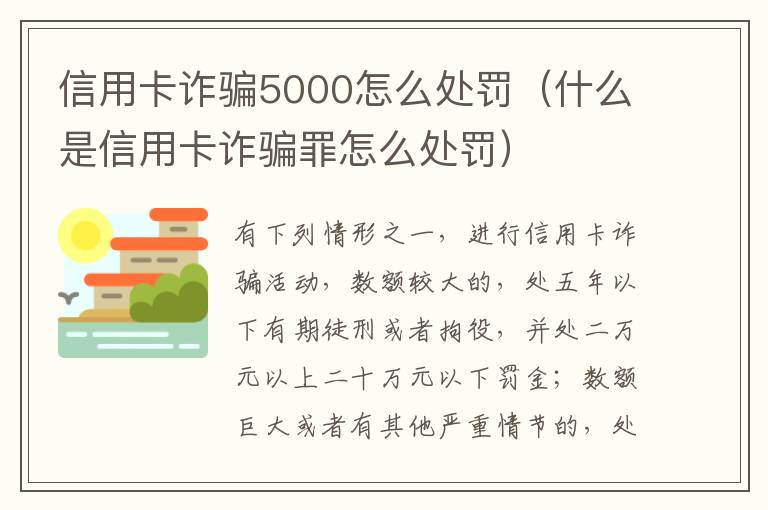 信用卡诈骗5000怎么处罚（什么是信用卡诈骗罪怎么处罚）

有下列情形之一，进行信用卡诈骗活动，数额较大的，处五年以下有期徒刑或者拘役，并处二万元以上二十万元以下罚金；数额巨大或者有其他严重情节的，处